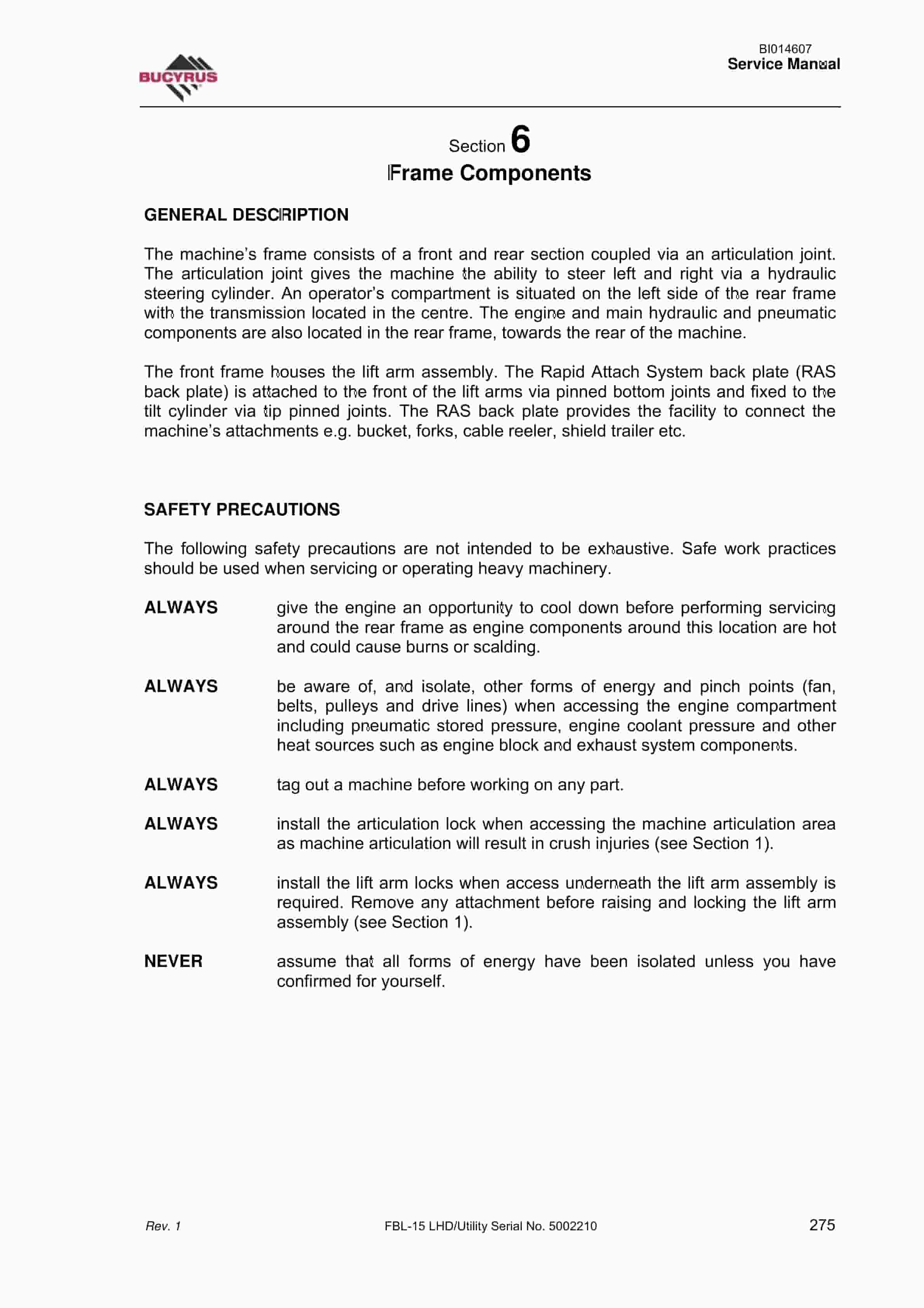 BUCYRUS

BI014607
Service Manual

Section 6
Frame Components

GENERAL DESCRIPTION

The machine's frame consists of a front and rear section coupled via an articulation joint. The articulation joint gives the machine the ability to steer left and right via a hydraulic steering cylinder. An operator's compartment is situated on the left side of the rear frame with the transmission located in the centre. The engine and main hydraulic and pneumatic components are also located in the rear frame, towards the rear of the machine.

The front frame houses the lift arm assembly. The Rapid Attach System back plate (RAS back plate) is attached to the front of the lift arms via pinned bottom joints and fixed to the tilt cylinder via tip pinned joints. The RAS back plate provides the facility to connect the machine's attachments e.g. bucket, forks, cable reeler, shield trailer etc.

SAFETY PRECAUTIONS

The following safety precautions are not intended to be exhaustive. Safe work practices should be used when servicing or operating heavy machinery.

ALWAYS give the engine an opportunity to cool down before performing servicing around the rear frame as engine components around this location are hot and could cause burns or scalding.

ALWAYS be aware of, and isolate, other forms of energy and pinch points (fan, belts, pulleys and drive lines) when accessing the engine compartment including pneumatic stored pressure, engine coolant pressure and other heat sources such as engine block and exhaust system components.

ALWAYS tag out a machine before working on any part.

ALWAYS install the articulation lock when accessing the machine articulation area as machine articulation will result in crush injuries (see Section 1).

ALWAYS install the lift arm locks when access underneath the lift arm assembly is required. Remove any attachment before raising and locking the lift arm assembly (see Section 1).

NEVER assume that all forms of energy have been isolated unless you have confirmed for yourself.

Rev. 1 FBL-15 LHD/Utility Serial No. 5002210 275